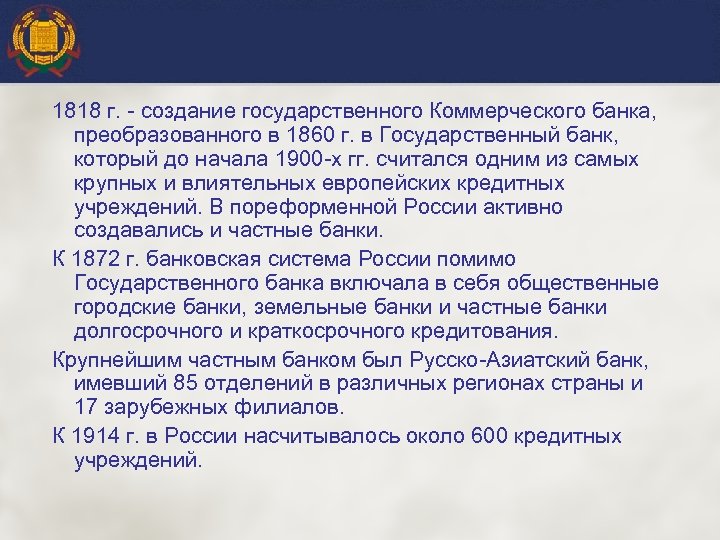 1818 г. - создание государственного Коммерческого банка, преобразованного в 1860 г. в Государственный банк, который до начала 1900-х гг. считался одним из самых крупных и влиятельных европейских кредитных учреждений. В пореформенной России активно создавались и частные банки.

К 1872 г. банковская система России помимо Государственного банка включала в себя общественные городские банки, земельные банки и частные банки долгосрочного и краткосрочного кредитования.

Крупнейшим частным банком был Русско-Азиатский банк, имевший 85 отделений в различных регионах страны и 17 зарубежных филиалов.

К 1914 г. в России насчитывалось около 600 кредитных учреждений.